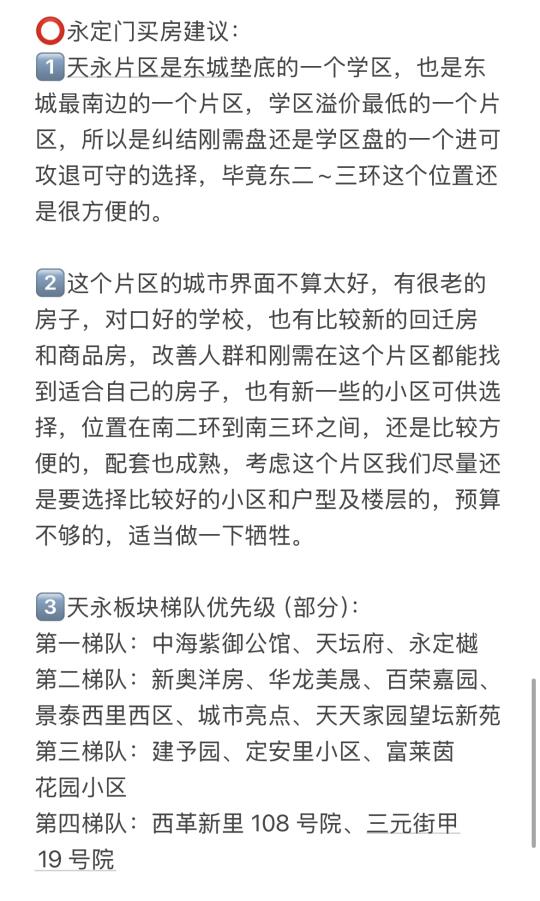 ⭕永定门买房建议：
1️⃣天永片区是东城垫底的一个学区，也是东城最南边的一个片区，学区溢价最低的一个片区，所以是纠结刚需盘还是学区盘的一个进可攻退可守的选择，毕竟东二～三环这个位置还是很方便的。

2️⃣这个片区的城市界面不算太好，有很老的房子，对口好的学校，也有比较新的回迁房和商品房，改善人群和刚需在这个片区都能找到适合自己的房子，也有新一些的小区可供选择，位置在南二环到南三环之间，还是比较方便的，配套也成熟，考虑这个片区我们尽量还是要选择比较好的小区和户型及楼层的，预算不够的，适当做一下牺牲。

3️⃣天永板块梯队优先级（部分）：
第一梯队：中海紫御公馆、天坛府、永定樾
第二梯队：新奥洋房、华龙美晟、百荣嘉园、景泰西里西区、城市亮点、天天家园望坛新苑
第三梯队：建予园、定安里小区、富莱茵花园小区
第四梯队：西革新里 108 号院、三元街甲 19 号院